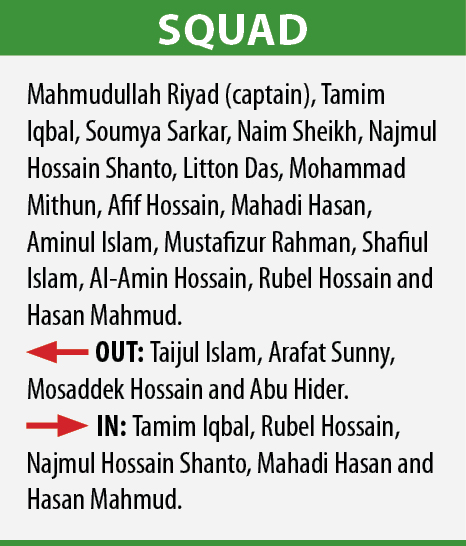 SQUAD

Mahmudullah Riyad (captain), Tamim Iqbal, Soumya Sarkar, Naim Sheikh, Najmul Hossain Shanto, Litton Das, Mohammad Mithun, Afif Hossain, Mahadi Hasan, Aminul Islam, Mustafizur Rahman, Shafiul Islam, Al-Amin Hossain, Rubel Hossain and Hasan Mahmud.

OUT: Taijul Islam, Arafat Sunny, Mosaddek Hossain and Abu Hider.

IN: Tamim Iqbal, Rubel Hossain, Najmul Hossain Shanto, Mahadi Hasan and Hasan Mahmud.